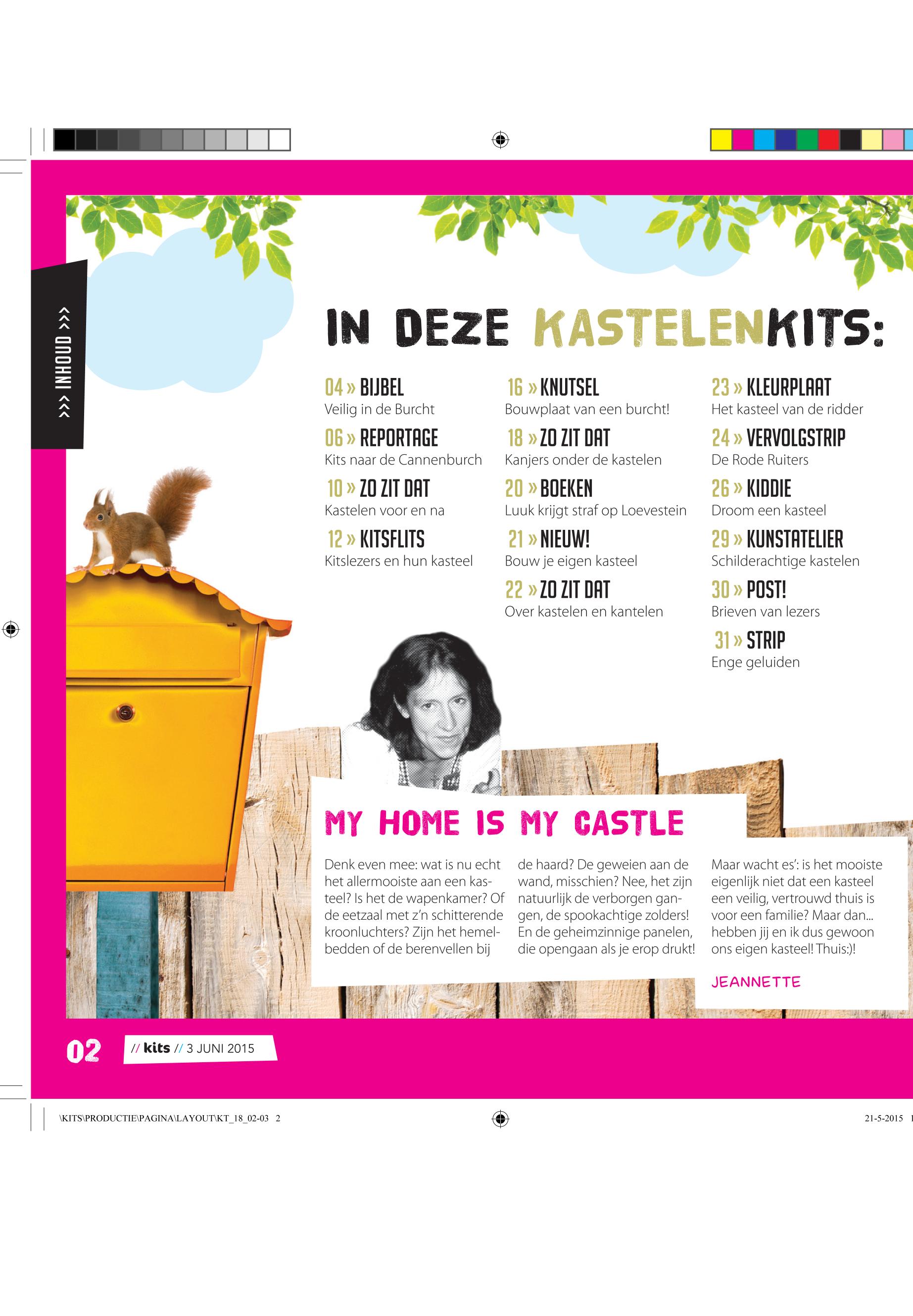 >>> INHOUD >>>

IN DEZE KASTELENKITS:

04 » BIJBEL
Veilig in de Burcht

06 » REPORTAGE
Kits naar de Cannenburch

10 » ZO ZIT DAT
Kastelen voor en na

12 » KITSFLITS
Kitslezers en hun kasteel

16 » KNUTSEL
Bouwplaat van een burcht!

18 » ZO ZIT DAT
Kanjers onder de kastelen

20 » BOEKEN
Luuk krijgt straf op Loevestein

21 » NIEUW!
Bouw je eigen kasteel

22 » ZO ZIT DAT
Over kastelen en kantelen

23 » KLEURPLAAT
Het kasteel van de ridder

24 » VERVOLGSTRIP
De Rode Ruiters

26 » KIDDIE
Droom een kasteel

29 » KUNSTATELIER
Schilderachtige kastelen

30 » POST!
Brieven van lezers

31 » STRIP
Enge geluiden

MY HOME IS MY CASTLE

Denk even mee: wat is nu echt het allermooiste aan een kasteel? Is het de wapenkamer? Of de eetzaal met z'n schitterende kroonluchters? Zijn het hemelbedden of de berenvellen bij de haard? De geweien aan de wand, misschien? Nee, het zijn natuurlijk de verborgen gangen, de spookachtige zolders! En de geheimzinnige panelen, die opengaan als je erop drukt! Maar wacht es': is het mooiste eigenlijk niet dat een kasteel een veilig, vertrouwd thuis is voor een familie? Maar dan... hebben jij en ik dus gewoon ons eigen kasteel! Thuis:)!

JEANNETTE

02 // kits // 3 JUNI 2015

\KITS\PRODUCTIE\PAGINA\LAYOUT\KT_18_02-03 2

21-5-2015